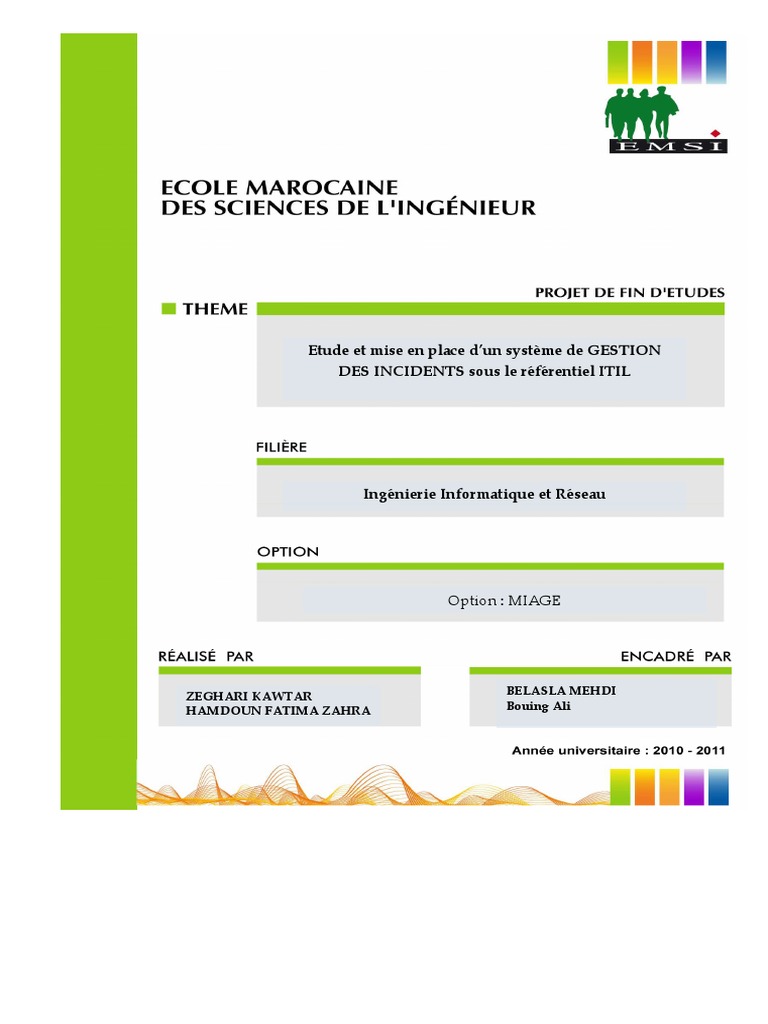 EMSI

ECOLE MAROCAINE
DES SCIENCES DE L'INGÉNIEUR

PROJET DE FIN D'ETUDES

THEME

Etude et mise en place d'un système de GESTION DES INCIDENTS sous le référentiel ITIL

FILIÈRE

Ingénierie Informatique et Réseau

OPTION

Option : MIAGE

RÉALISÉ PAR

ZEGHARI KAWTAR
HAMDOUN FATIMA ZAHRA

ENCADRÉ PAR

BELASLA MEHDI
Bouing Ali

Année universitaire : 2010 - 2011